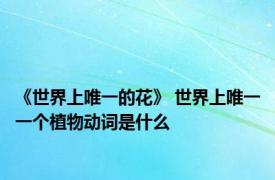 《世界上唯一的花》 世界上唯一一个植物动词是什么